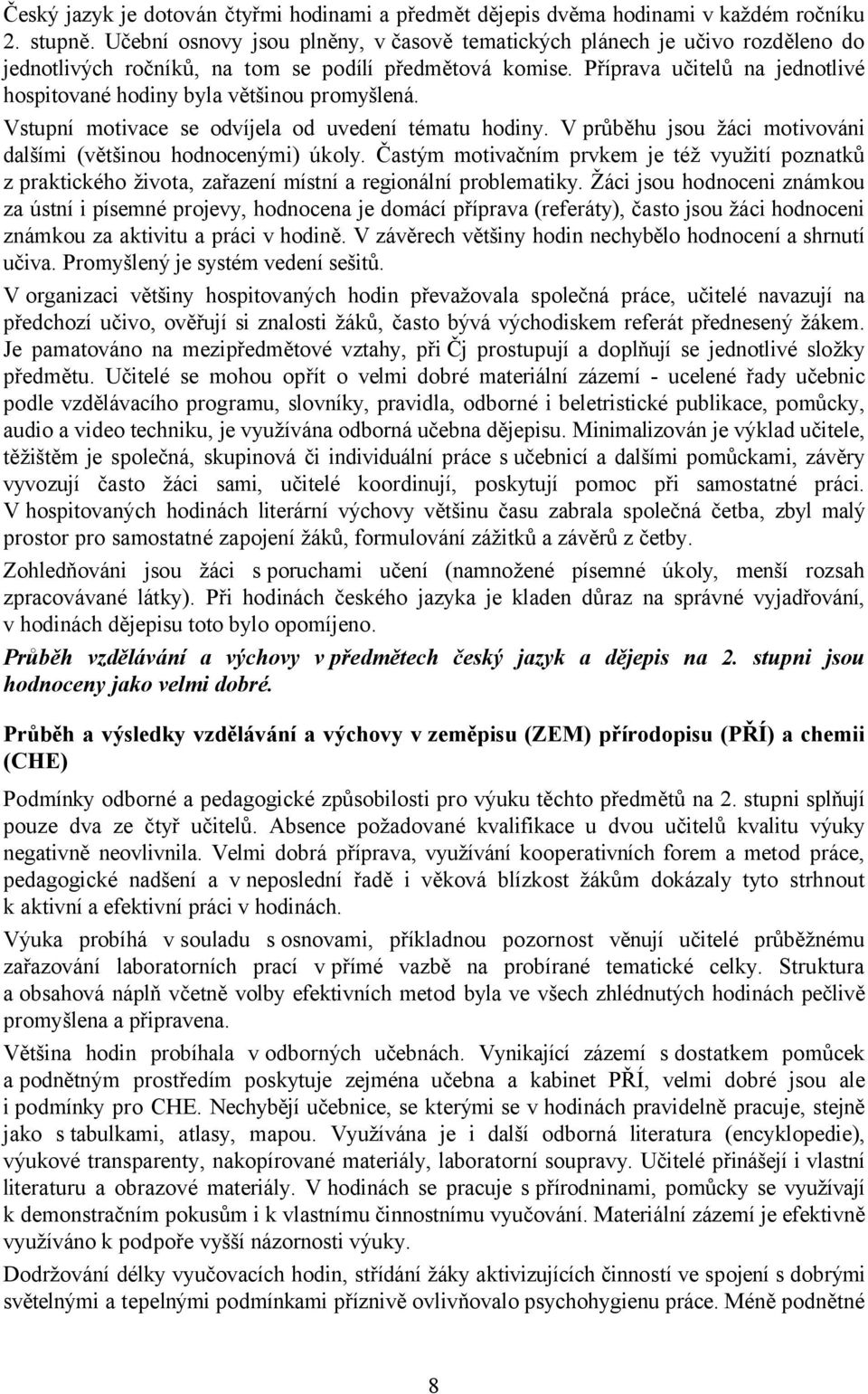 Český jazyk je dotován čtyřmi hodinami a předmět dějepis dvěma hodinami v každém ročníku 2. stupně. Učební osnovy jsou plněny, v časově tematických plánech je učivo rozděleno do jednotlivých ročníků, na tom se podílí předmětová komise. Příprava učitelů na jednotlivé hospitované hodiny byla většinou promyšlená.

Vstupní motivace se odvíjela od uvedení tématu hodiny. V průběhu jsou žáci motivováni dalšími (většinou hodnocenými) úkoly. Častým motivačním prvkem je též využití poznatků z praktického života, zařazení místní a regionální problematiky. Žáci jsou hodnoceni známkou za ústní i písemné projevy, hodnocena je domácí příprava (referáty), často jsou žáci hodnoceni známkou za aktivitu a práci v hodině. V závěrech většiny hodin nechybělo hodnocení a shrnutí učiva. Promyšlený je systém vedení sešitů.

V organizaci většiny hospitovaných hodin převažovala společná práce, učitelé navazují na předchozí učivo, ověřují si znalosti žáků, často bývá východiskem referát přednesený žákem. Je pamatováno na mezipředmětové vztahy, při Čj prostupují a doplňují se jednotlivé složky předmětu. Učitelé se mohou opřít o velmi dobré materiální zázemí - ucelené řady učebnic podle vzdělávacího programu, slovníky, pravidla, odborné i beletristické publikace, pomůcky, audio a video techniku, je využívána odborná učebna dějepisu. Minimalizován je výklad učitele, těžištěm je společná, skupinová či individuální práce s učebnicí a dalšími pomůckami, závěry vyvozují často žáci sami, učitelé koordinují, poskytují pomoc při samostatné práci. V hospitovaných hodinách literární výchovy většinu času zabrala společná četba, zbyl malý prostor pro samostatné zapojení žáků, formulování zážitků a závěrů z četby.

Zohledňováni jsou žáci s poruchami učení (namnožené písemné úkoly, menší rozsah zpracovávané látky). Při hodinách českého jazyka je kladen důraz na správné vyjadřování, v hodinách dějepisu toto bylo opomíjeno.

Průběh vzdělávání a výchovy v předmětech český jazyk a dějepis na 2. stupni jsou hodnoceny jako velmi dobré.

Průběh a výsledky vzdělávání a výchovy v zeměpisu (ZEM) přírodopisu (PŘÍ) a chemii (CHE)

Podmínky odborné a pedagogické způsobilosti pro výuku těchto předmětů na 2. stupni splňují pouze dva ze čtyř učitelů. Absence požadované kvalifikace u dvou učitelů kvalitu výuky negativně neovlivnila. Velmi dobrá příprava, využívání kooperativních forem a metod práce, pedagogické nadšení a v neposlední řadě i věková blízkost žákům dokázaly tyto strhnout k aktivní a efektivní práci v hodinách.

Výuka probíhá v souladu s osnovami, příkladnou pozornost věnují učitelé průběžnému zařazování laboratorních prací v přímé vazbě na probírané tematické celky. Struktura a obsahová náplň včetně volby efektivních metod byla ve všech zhlédnutých hodinách pečlivě promyšlena a připravena.

Většina hodin probíhala v odborných učebnách. Vynikající zázemí s dostatkem pomůcek a podnětným prostředím poskytuje zejména učebna a kabinet PŘÍ, velmi dobré jsou ale i podmínky pro CHE. Nechybějí učebnice, se kterými se v hodinách pravidelně pracuje, stejně jako s tabulkami, atlasy, mapou. Využívána je i další odborná literatura (encyklopedie), výukové transparenty, nakopírované materiály, laboratorní soupravy. Učitelé přinášejí i vlastní literaturu a obrazové materiály. V hodinách se pracuje s přírodninami, pomůcky se využívají k demonstračním pokusům i k vlastnímu činnostnímu vyučování. Materiální zázemí je efektivně využíváno k podpoře vyšší názornosti výuky.

Dodržování délky vyučovacích hodin, střídání žáky aktivizujících činností ve spojení s dobrými světelnými a tepelnými podmínkami příznivě ovlivňovalo psychohygienu práce. Méně podnětné

8